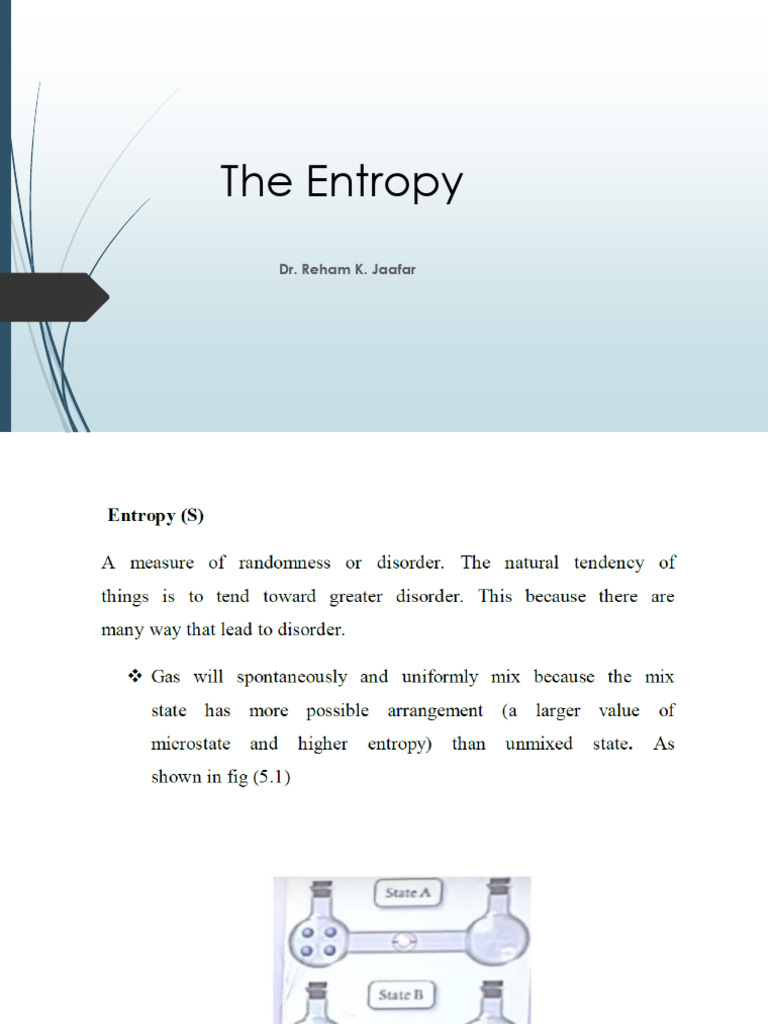 The Entropy

Dr. Reham K. Jaafar

Entropy (S)

A measure of randomness or disorder. The natural tendency of things is to tend toward greater disorder. This because there are many way that lead to disorder.

❖ Gas will spontaneously and uniformly mix because the mix state has more possible arrangement (a larger value of microstate and higher entropy) than unmixed state. As shown in fig (5.1)

State A

State B